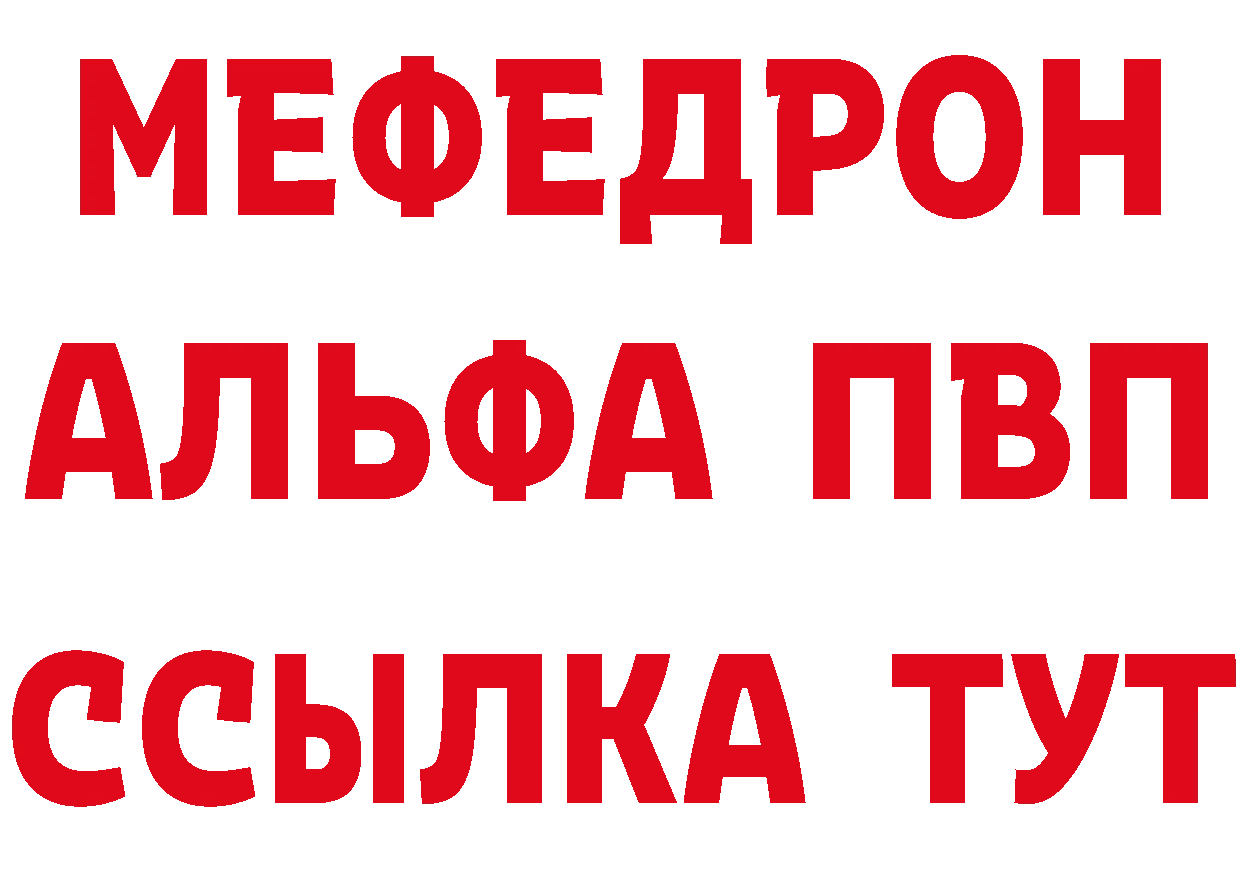 МЕФЕДРОН
АЛЬФА ПВП
ССЫЛКА ТУТ